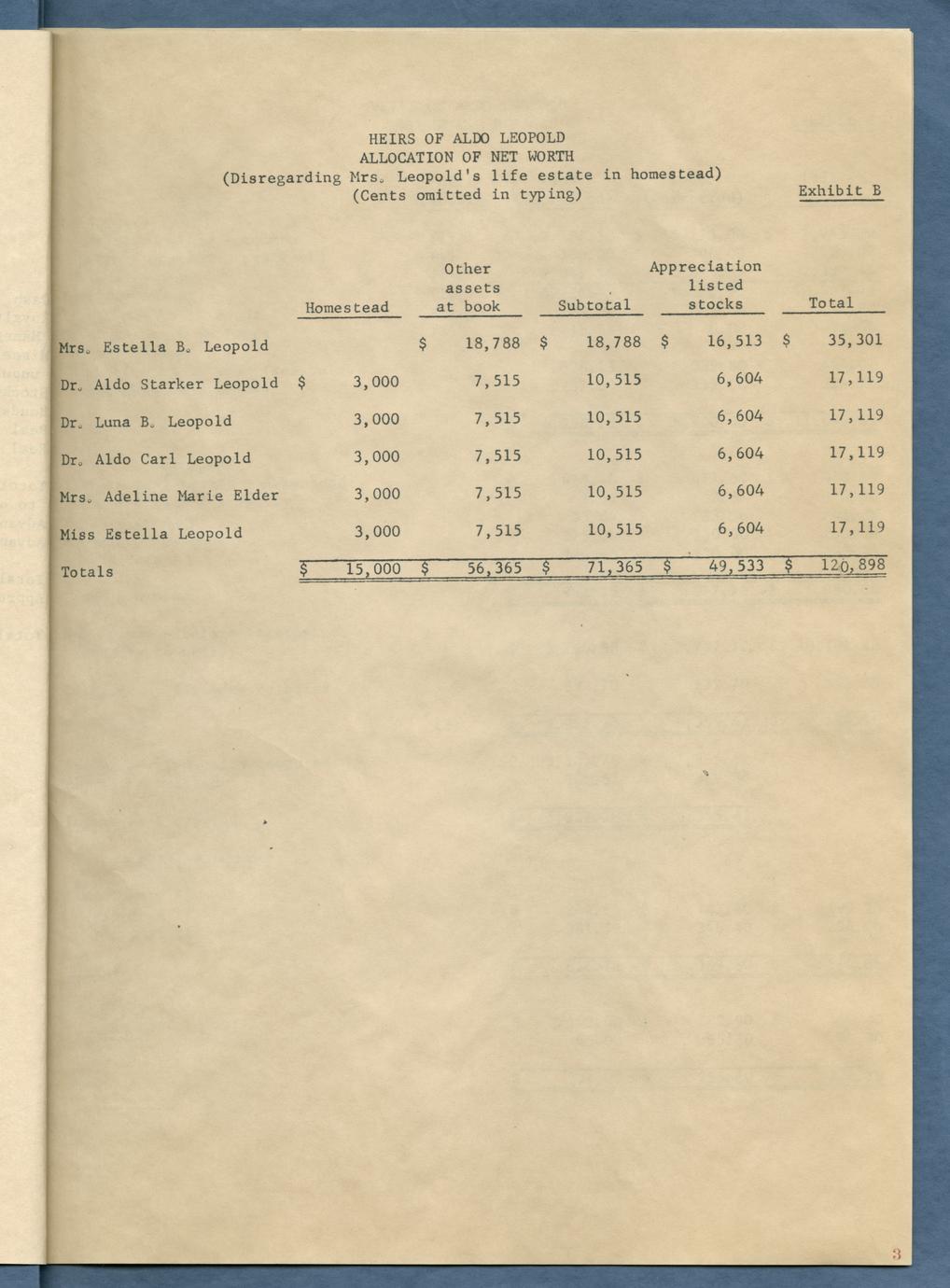 HEIRS OF ALDO LEOPOLD
ALLOCATION OF NET WORTH
(Disregarding Mrs. Leopold's life estate in homestead)
(Cents omitted in typing)

Exhibit B

| | Homestead | Other assets at book | Subtotal | Appreciation listed stocks | Total |
|---|---|---|---|---|---|
| Mrs. Estella B. Leopold | | $ 18,788 | $ 18,788 | $ 16,513 | $ 35,301 |
| Dr. Aldo Starker Leopold | $ 3,000 | 7,515 | 10,515 | 6,604 | 17,119 |
| Dr. Luna B. Leopold | 3,000 | 7,515 | 10,515 | 6,604 | 17,119 |
| Dr. Aldo Carl Leopold | 3,000 | 7,515 | 10,515 | 6,604 | 17,119 |
| Mrs. Adeline Marie Elder | 3,000 | 7,515 | 10,515 | 6,604 | 17,119 |
| Miss Estella Leopold | 3,000 | 7,515 | 10,515 | 6,604 | 17,119 |
| Totals | $ 15,000 | $ 56,365 | $ 71,365 | $ 49,533 | $ 120,898 |

3